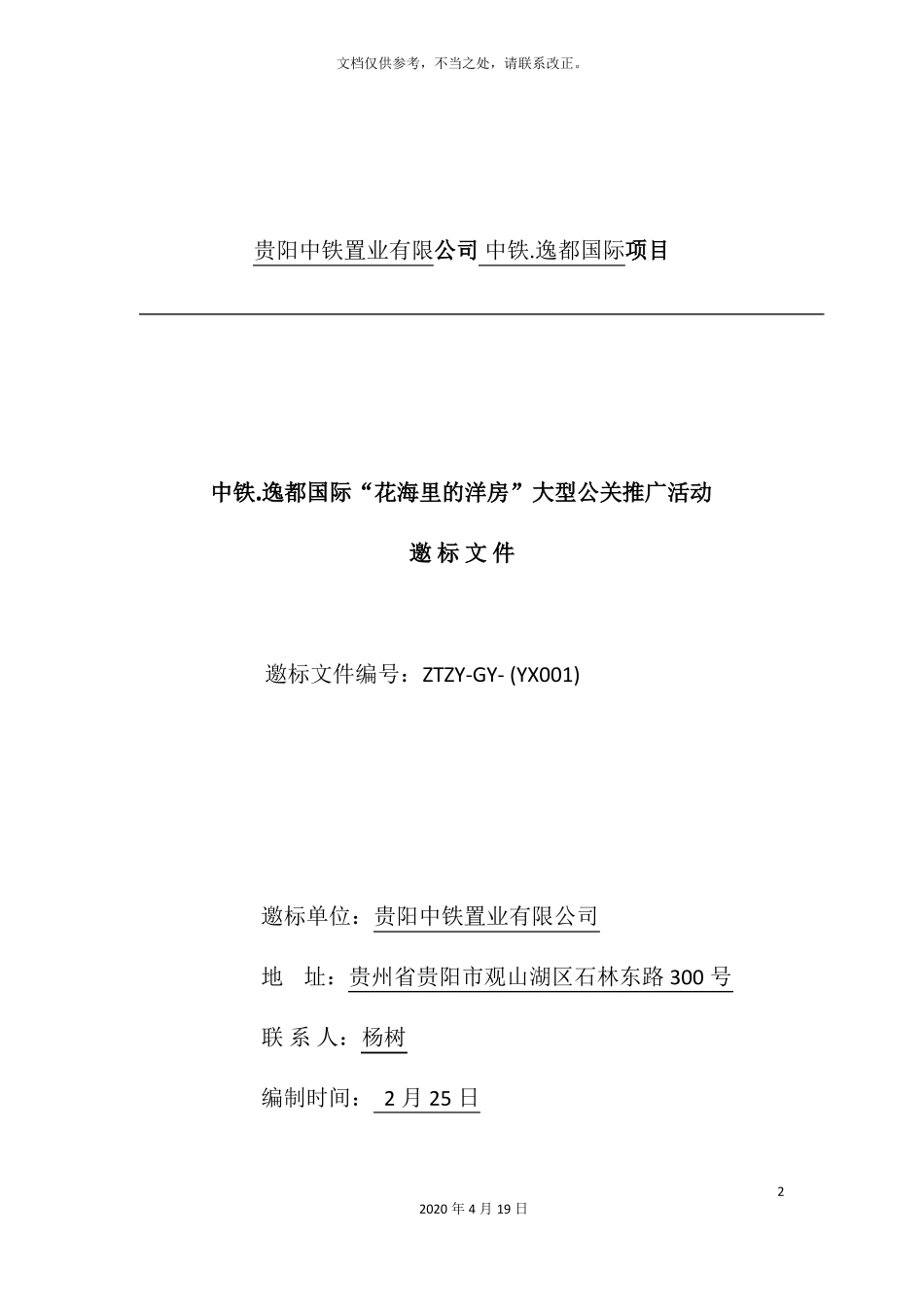 文档仅供参考，不当之处，请联系改正。

贵阳中铁置业有限公司 中铁.逸都国际项目

中铁.逸都国际“花海里的洋房”大型公关推广活动

邀 标 文 件

邀标文件编号：ZTZY-GY- (YX001)

邀标单位：贵阳中铁置业有限公司

地　址：贵州省贵阳市观山湖区石林东路300号

联 系 人：杨树

编制时间： 2月25日

2

2020年4月19日